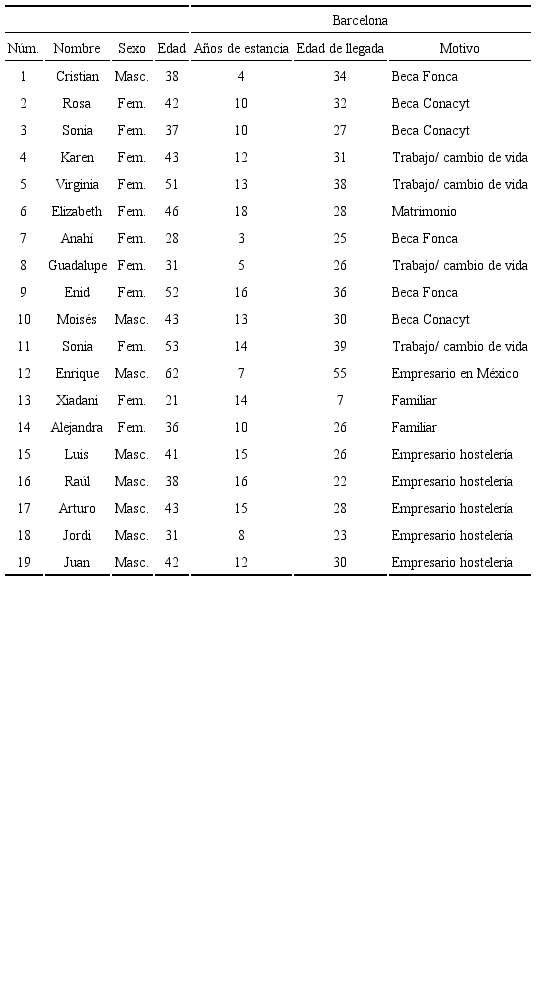 | | | | | Barcelona | | |
|---|---|---|---|---|---|---|
| Núm. | Nombre | Sexo | Edad | Años de estancia | Edad de llegada | Motivo |
| 1 | Cristian | Masc. | 38 | 4 | 34 | Beca Fonca |
| 2 | Rosa | Fem. | 42 | 10 | 32 | Beca Conacyt |
| 3 | Sonia | Fem. | 37 | 10 | 27 | Beca Conacyt |
| 4 | Karen | Fem. | 43 | 12 | 31 | Trabajo/ cambio de vida |
| 5 | Virginia | Fem. | 51 | 13 | 38 | Trabajo/ cambio de vida |
| 6 | Elizabeth | Fem. | 46 | 18 | 28 | Matrimonio |
| 7 | Anahí | Fem. | 28 | 3 | 25 | Beca Fonca |
| 8 | Guadalupe | Fem. | 31 | 5 | 26 | Trabajo/ cambio de vida |
| 9 | Enid | Fem. | 52 | 16 | 36 | Beca Fonca |
| 10 | Moisés | Masc. | 43 | 13 | 30 | Beca Conacyt |
| 11 | Sonia | Fem. | 53 | 14 | 39 | Trabajo/ cambio de vida |
| 12 | Enrique | Masc. | 62 | 7 | 55 | Empresario en México |
| 13 | Xiadani | Fem. | 21 | 14 | 7 | Familiar |
| 14 | Alejandra | Fem. | 36 | 10 | 26 | Familiar |
| 15 | Luis | Masc. | 41 | 15 | 26 | Empresario hostelería |
| 16 | Raúl | Masc. | 38 | 16 | 22 | Empresario hostelería |
| 17 | Arturo | Masc. | 43 | 15 | 28 | Empresario hostelería |
| 18 | Jordi | Masc. | 31 | 8 | 23 | Empresario hostelería |
| 19 | Juan | Masc. | 42 | 12 | 30 | Empresario hostelería |